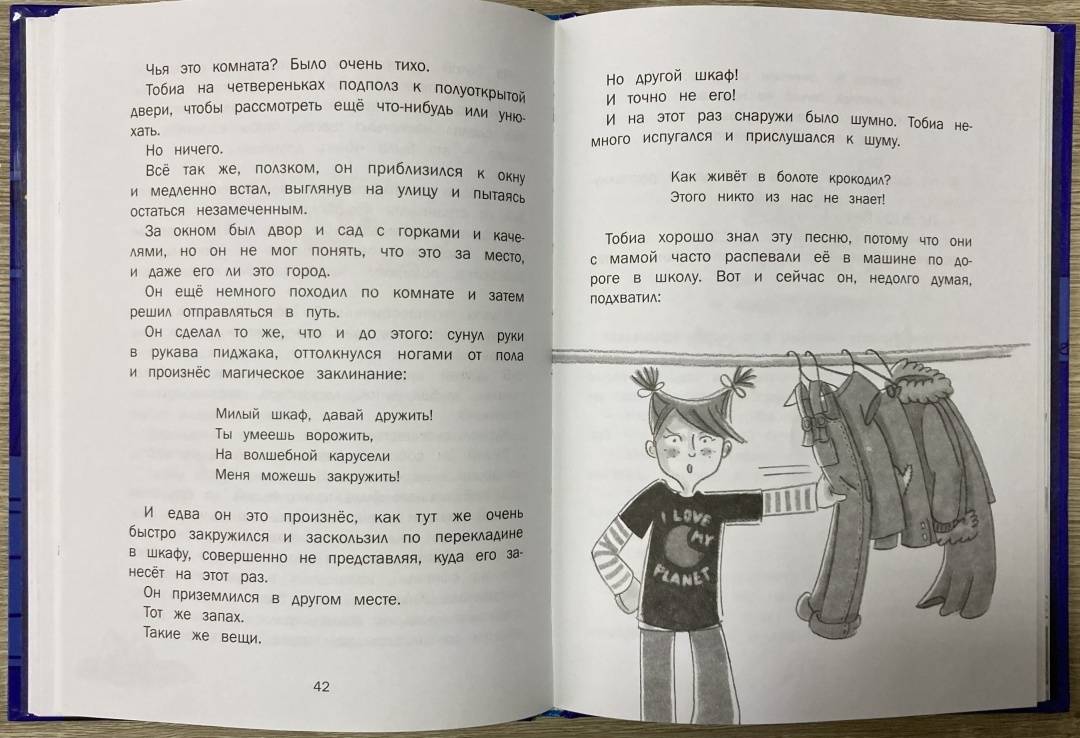 Чья это комната? Было очень тихо.

Тобиа на четвереньках подполз к полуоткрытой двери, чтобы рассмотреть ещё что-нибудь или унюхать.

Но ничего.

Всё так же, ползком, он приблизился к окну и медленно встал, выглянув на улицу и пытаясь остаться незамеченным.

За окном был двор и сад с горками и качелями, но он не мог понять, что это за место, и даже его ли это город.

Он ещё немного походил по комнате и затем решил отправляться в путь.

Он сделал то же, что и до этого: сунул руки в рукава пиджака, оттолкнулся ногами от пола и произнёс магическое заклинание:

Милый шкаф, давай дружить!
Ты умеешь ворожить,
На волшебной карусели
Меня можешь закружить!

И едва он это произнёс, как тут же очень быстро закружился и заскользил по перекладине в шкафу, совершенно не представляя, куда его занесёт на этот раз.

Он приземлился в другом месте.

Тот же запах.

Такие же вещи.

42

Но другой шкаф!

И точно не его!

И на этот раз снаружи было шумно. Тобиа немного испугался и прислушался к шуму.

Как живёт в болоте крокодил?
Этого никто из нас не знает!

Тобиа хорошо знал эту песню, потому что они с мамой часто распевали её в машине по дороге в школу. Вот и сейчас он, недолго думая, подхватил:

I LOVE MY PLANET